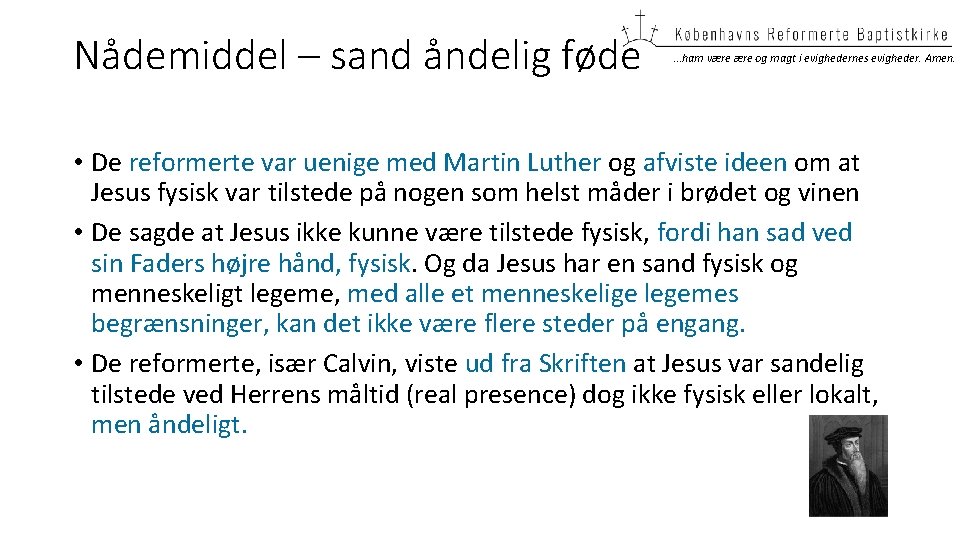 Nådemiddel – sand åndelig føde

Københavns Reformerte Baptistkirke
...ham være ære og magt i evighedernes evigheder. Amen.

• De reformerte var uenige med Martin Luther og afviste ideen om at Jesus fysisk var tilstede på nogen som helst måder i brødet og vinen
• De sagde at Jesus ikke kunne være tilstede fysisk, fordi han sad ved sin Faders højre hånd, fysisk. Og da Jesus har en sand fysisk og menneskeligt legeme, med alle et menneskelige legemes begrænsninger, kan det ikke være flere steder på engang.
• De reformerte, især Calvin, viste ud fra Skriften at Jesus var sandelig tilstede ved Herrens måltid (real presence) dog ikke fysisk eller lokalt, men åndeligt.